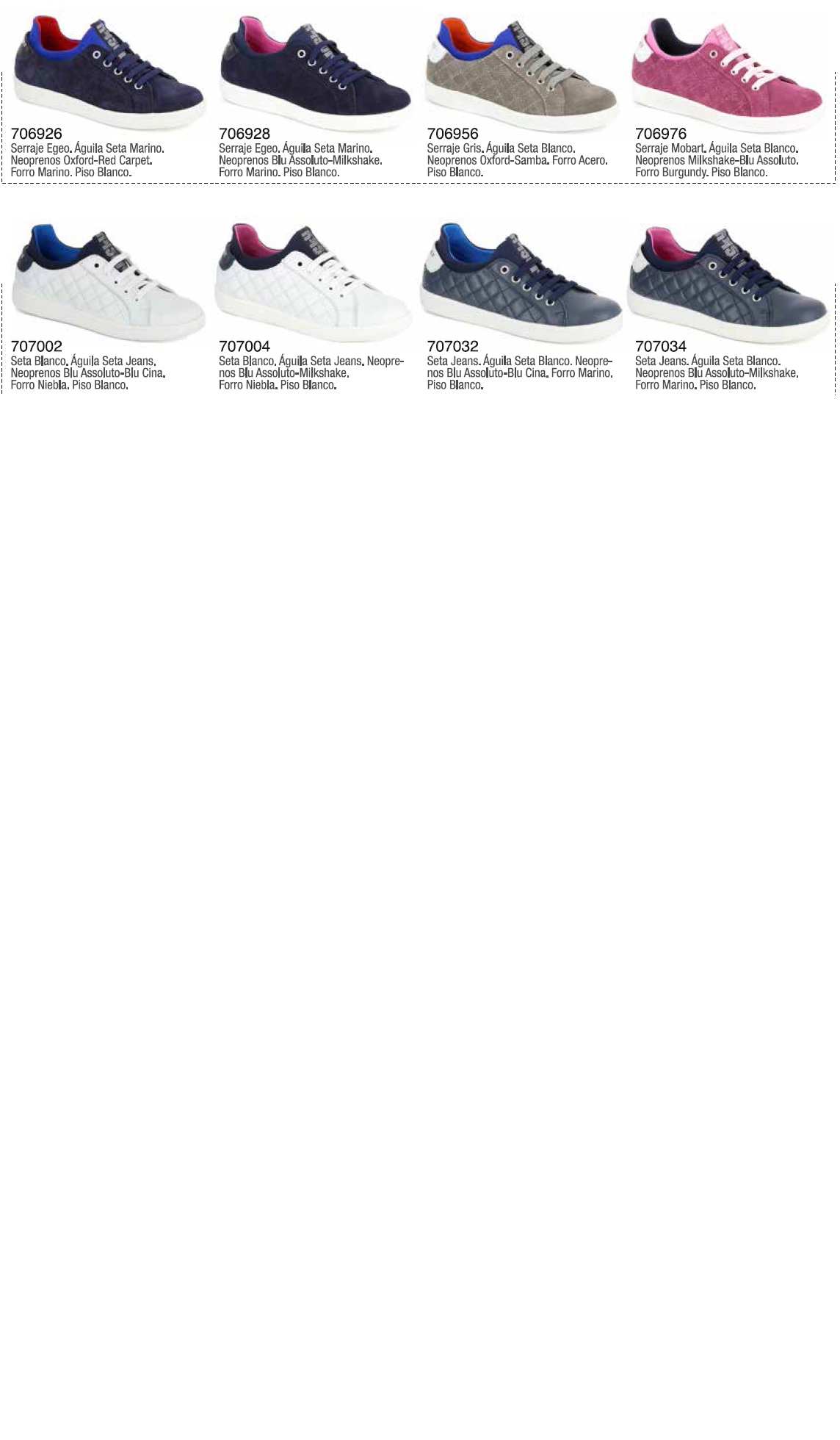 706926
Serraje Egeo. Águila Seta Marino. Neoprenos Oxford-Red Carpet. Forro Marino. Piso Blanco.

706928
Serraje Egeo. Águila Seta Marino. Neoprenos Blu Assoluto-Milkshake. Forro Marino. Piso Blanco.

706956
Serraje Gris. Águila Seta Blanco. Neoprenos Oxford-Samba. Forro Acero. Piso Blanco.

706976
Serraje Mobart. Águila Seta Blanco. Neoprenos Milkshake-Blu Assoluto. Forro Burgundy. Piso Blanco.

707002
Seta Blanco. Águila Seta Jeans. Neoprenos Blu Assoluto-Blu Cina. Forro Niebla. Piso Blanco.

707004
Seta Blanco. Águila Seta Jeans. Neoprenos Blu Assoluto-Milkshake. Forro Niebla. Piso Blanco.

707032
Seta Jeans. Águila Seta Blanco. Neoprenos Blu Assoluto-Blu Cina. Forro Marino. Piso Blanco.

707034
Seta Jeans. Águila Seta Blanco. Neoprenos Blu Assoluto-Milkshake. Forro Marino. Piso Blanco.